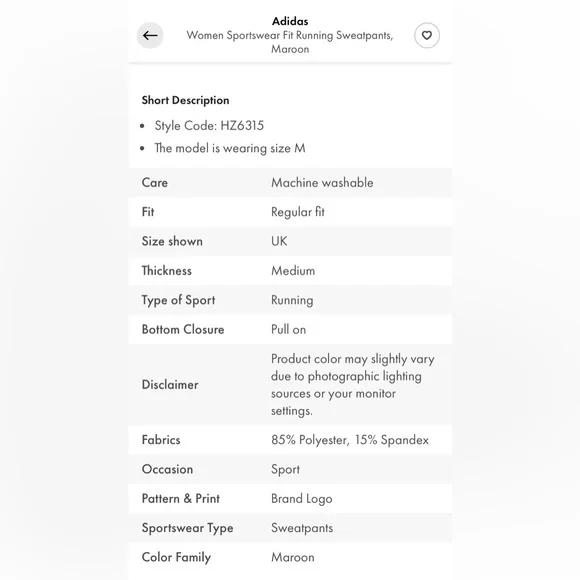 Adidas
Women Sportswear Fit Running Sweatpants, Maroon

Short Description

- Style Code: HZ6315
- The model is wearing size M

| Care | Machine washable |
|---|---|
| Fit | Regular fit |
| Size shown | UK |
| Thickness | Medium |
| Type of Sport | Running |
| Bottom Closure | Pull on |
| Disclaimer | Product color may slightly vary due to photographic lighting sources or your monitor settings. |
| Fabrics | 85% Polyester, 15% Spandex |
| Occasion | Sport |
| Pattern & Print | Brand Logo |
| Sportswear Type | Sweatpants |
| Color Family | Maroon |